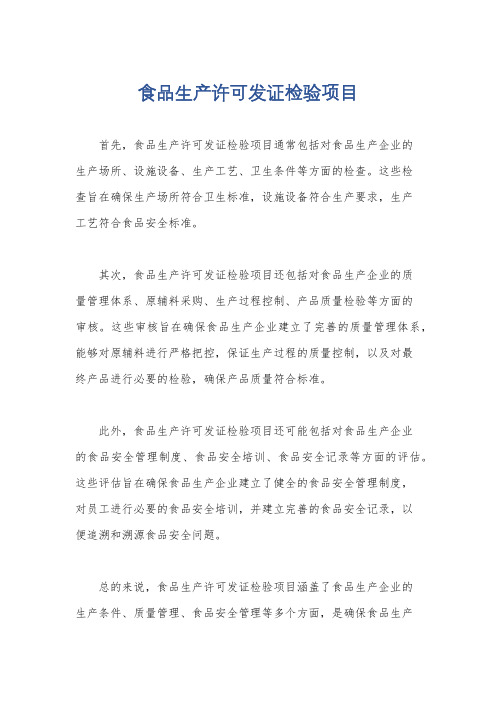 食品生产许可发证检验项目

首先，食品生产许可发证检验项目通常包括对食品生产企业的生产场所、设施设备、生产工艺、卫生条件等方面的检查。这些检查旨在确保生产场所符合卫生标准，设施设备符合生产要求，生产工艺符合食品安全标准。

其次，食品生产许可发证检验项目还包括对食品生产企业的质量管理体系、原辅料采购、生产过程控制、产品质量检验等方面的审核。这些审核旨在确保食品生产企业建立了完善的质量管理体系，能够对原辅料进行严格把控，保证生产过程的质量控制，以及对最终产品进行必要的检验，确保产品质量符合标准。

此外，食品生产许可发证检验项目还可能包括对食品生产企业的食品安全管理制度、食品安全培训、食品安全记录等方面的评估。这些评估旨在确保食品生产企业建立了健全的食品安全管理制度，对员工进行必要的食品安全培训，并建立完善的食品安全记录，以便追溯和溯源食品安全问题。

总的来说，食品生产许可发证检验项目涵盖了食品生产企业的生产条件、质量管理、食品安全管理等多个方面，是确保食品生产